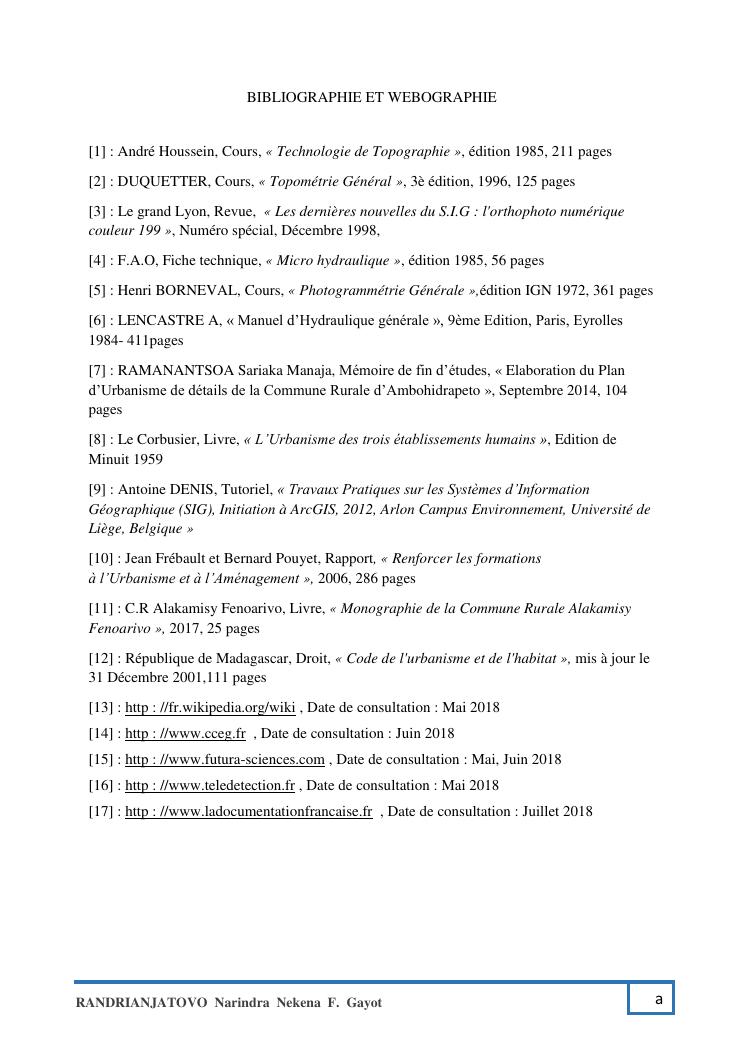 BIBLIOGRAPHIE ET WEBOGRAPHIE

[1] : André Houssein, Cours, « Technologie de Topographie », édition 1985, 211 pages

[2] : DUQUETTER, Cours, « Topométrie Général », 3è édition, 1996, 125 pages

[3] : Le grand Lyon, Revue, « Les dernières nouvelles du S.I.G : l'orthophoto numérique couleur 199 », Numéro spécial, Décembre 1998,

[4] : F.A.O, Fiche technique, « Micro hydraulique », édition 1985, 56 pages

[5] : Henri BORNEVAL, Cours, « Photogrammétrie Générale »,édition IGN 1972, 361 pages

[6] : LENCASTRE A, « Manuel d'Hydraulique générale », 9ème Edition, Paris, Eyrolles 1984- 411pages

[7] : RAMANANTSOA Sariaka Manaja, Mémoire de fin d'études, « Elaboration du Plan d'Urbanisme de détails de la Commune Rurale d'Ambohidrapeto », Septembre 2014, 104 pages

[8] : Le Corbusier, Livre, « L'Urbanisme des trois établissements humains », Edition de Minuit 1959

[9] : Antoine DENIS, Tutoriel, « Travaux Pratiques sur les Systèmes d'Information Géographique (SIG), Initiation à ArcGIS, 2012, Arlon Campus Environnement, Université de Liège, Belgique »

[10] : Jean Frébault et Bernard Pouyet, Rapport, « Renforcer les formations à l'Urbanisme et à l'Aménagement », 2006, 286 pages

[11] : C.R Alakamisy Fenoarivo, Livre, « Monographie de la Commune Rurale Alakamisy Fenoarivo », 2017, 25 pages

[12] : République de Madagascar, Droit, « Code de l'urbanisme et de l'habitat », mis à jour le 31 Décembre 2001,111 pages

[13] : http : //fr.wikipedia.org/wiki , Date de consultation : Mai 2018

[14] : http : //www.cceg.fr , Date de consultation : Juin 2018

[15] : http : //www.futura-sciences.com , Date de consultation : Mai, Juin 2018

[16] : http : //www.teledetection.fr , Date de consultation : Mai 2018

[17] : http : //www.ladocumentationfrancaise.fr , Date de consultation : Juillet 2018

RANDRIANJATOVO Narindra Nekena F. Gayot

a